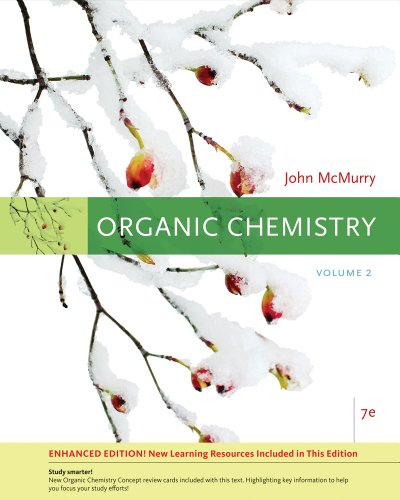 John McMurry

ORGANIC CHEMISTRY

VOLUME 2

7e

ENHANCED EDITION! New Learning Resources Included in This Edition

Study smarter!
New Organic Chemistry Concept review cards included with this text. Highlighting key information to help you focus your study efforts!